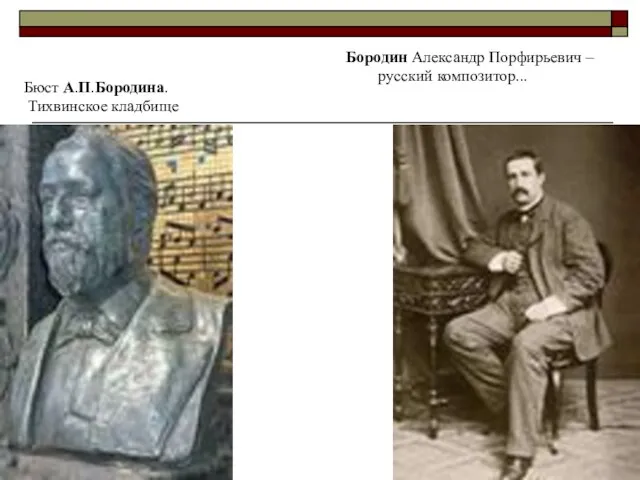 Бородин Александр Порфирьевич – русский композитор...

Бюст А.П.Бородина.
Тихвинское кладбище